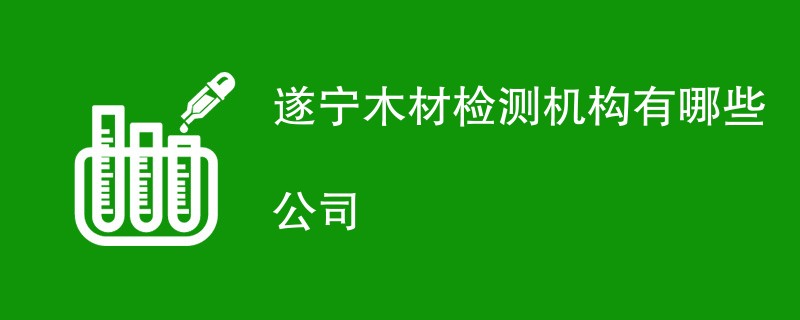 遂宁木材检测机构有哪些公司